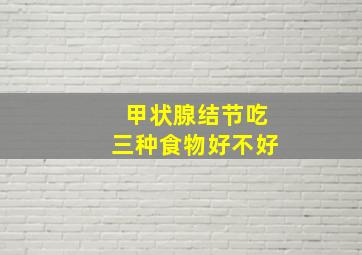 甲状腺结节吃
三种食物好不好